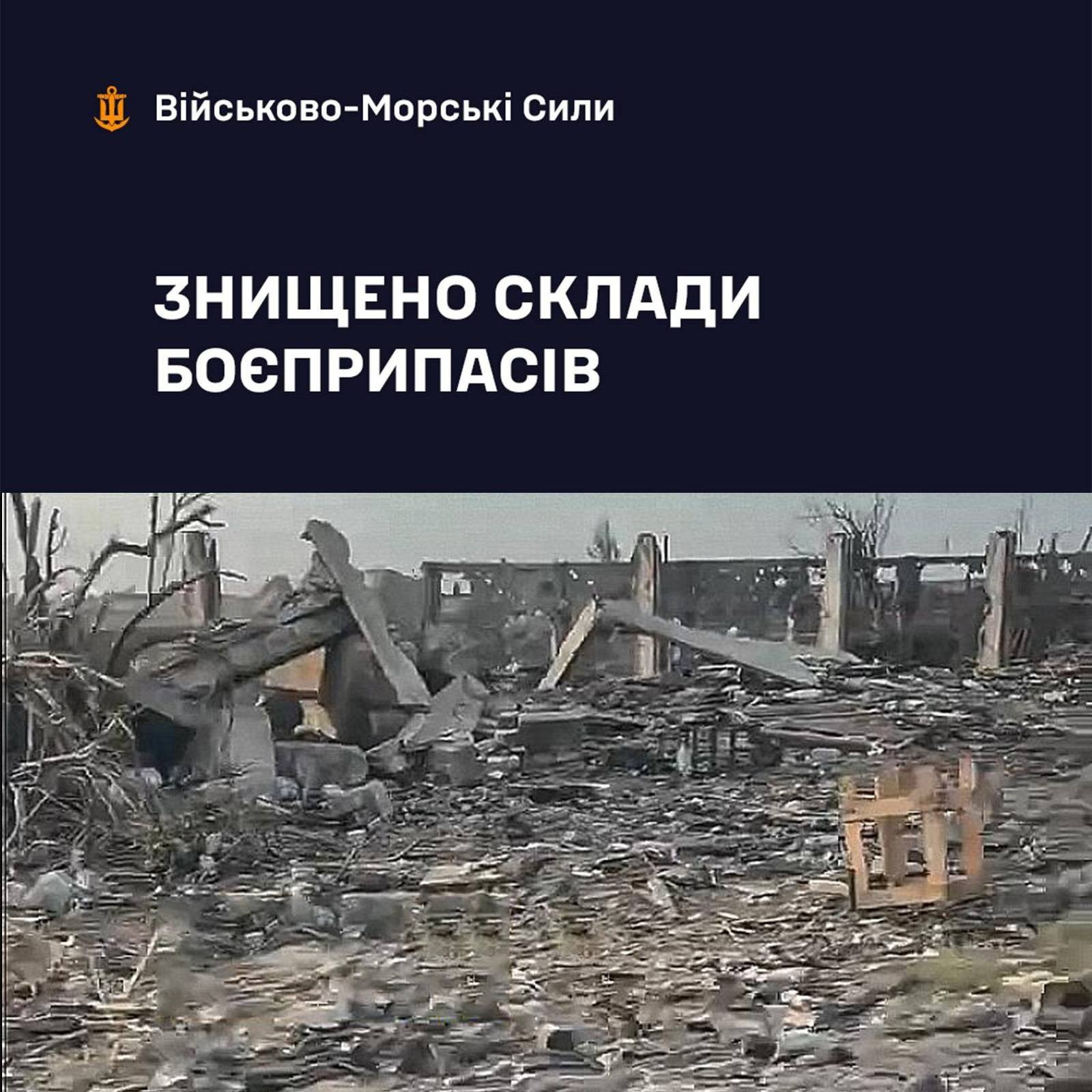 Військово-Морські Сили

ЗНИЩЕНО СКЛАДИ БОЄПРИПАСІВ